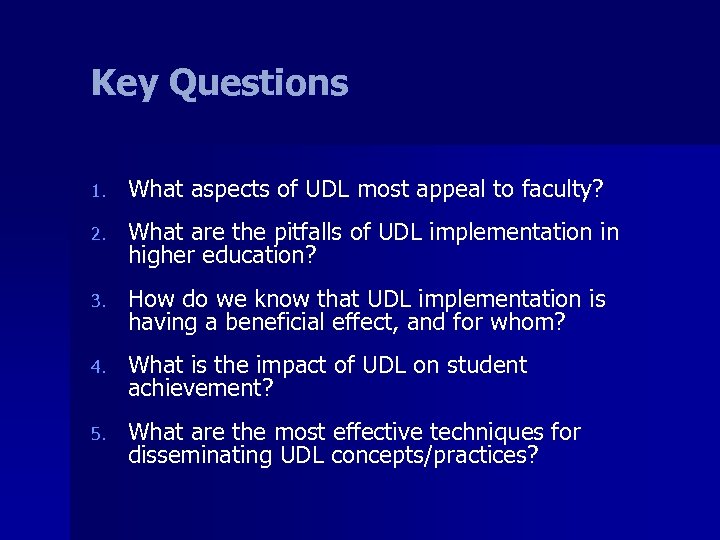 Key Questions

1. What aspects of UDL most appeal to faculty?

2. What are the pitfalls of UDL implementation in higher education?

3. How do we know that UDL implementation is having a beneficial effect, and for whom?

4. What is the impact of UDL on student achievement?

5. What are the most effective techniques for disseminating UDL concepts/practices?